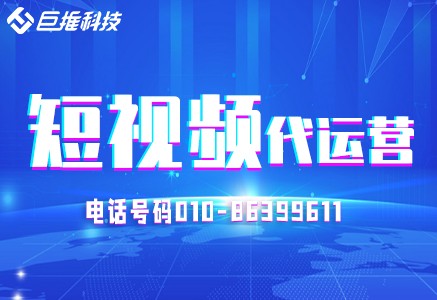 巨推科技

短视频代运营

电话号码010-86399611